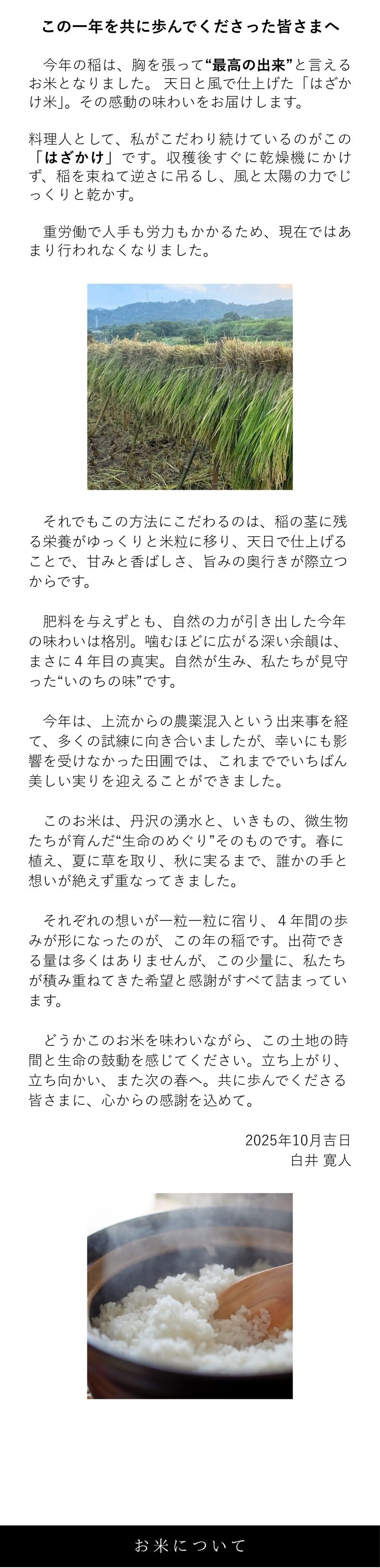 この一年を共に歩んでくださった皆さまへ

今年の稲は、胸を張って“最高の出来”と言えるお米となりました。 天日と風で仕上げた「はざかけ米」。その感動の味わいをお届けします。

料理人として、私がこだわり続けているのがこの「はざかけ」です。収穫後すぐに乾燥機にかけず、稲を束ねて逆さに吊るし、風と太陽の力でじっくりと乾かす。

重労働で人手も労力もかかるため、現在ではあまり行われなくなりました。

それでもこの方法にこだわるのは、稲の茎に残る栄養がゆっくりと米粒に移り、天日で仕上げることで、甘みと香ばしさ、旨みの奥行きが際立つからです。

肥料を与えずとも、自然の力が引き出した今年の味わいは格別。噛むほどに広がる深い余韻は、まさに４年目の真実。自然が生み、私たちが見守った“いのちの味”です。

今年は、上流からの農薬混入という出来事を経て、多くの試練に向き合いましたが、幸いにも影響を受けなかった田圃では、これまででいちばん美しい実りを迎えることができました。

このお米は、丹沢の湧水と、いきもの、微生物たちが育んだ“生命のめぐり”そのものです。春に植え、夏に草を取り、秋に実るまで、誰かの手と想いが絶えず重なってきました。

それぞれの想いが一粒一粒に宿り、４年間の歩みが形になったのが、この年の稲です。出荷できる量は多くはありませんが、この少量に、私たちが積み重ねてきた希望と感謝がすべて詰まっています。

どうかこのお米を味わいながら、この土地の時間と生命の鼓動を感じてください。立ち上がり、立ち向かい、また次の春へ。共に歩んでくださる皆さまに、心からの感謝を込めて。

2025年10月吉日
白井 寛人

お米について